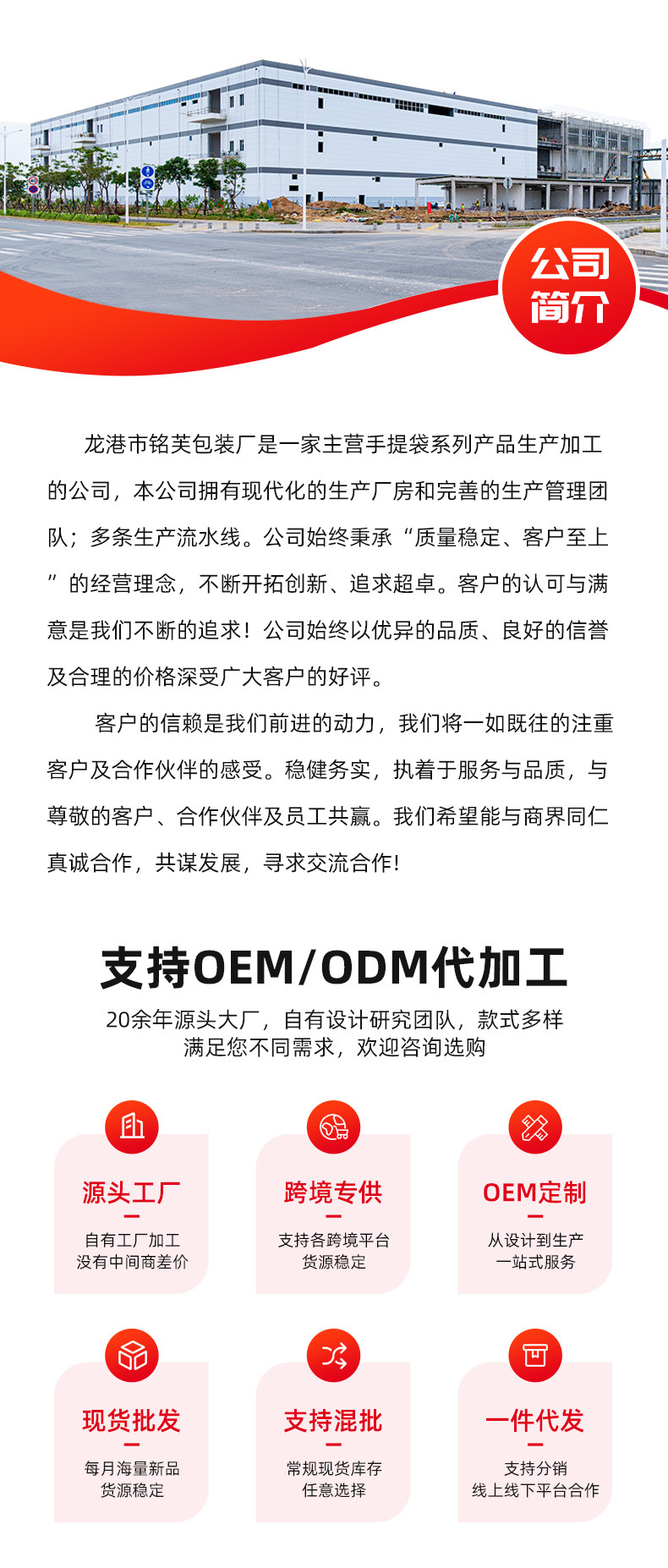 公司简介

龙港市铭芙包装厂是一家主营手提袋系列产品生产加工的公司，本公司拥有现代化的生产厂房和完善的生产管理团队；多条生产流水线。公司始终秉承“质量稳定、客户至上”的经营理念，不断开拓创新、追求超卓。客户的认可与满意是我们不断的追求！公司始终以优异的品质、良好的信誉及合理的价格深受广大客户的好评。

客户的信赖是我们前进的动力，我们将一如既往的注重客户及合作伙伴的感受。稳健务实，执着于服务与品质，与尊敬的客户、合作伙伴及员工共赢。我们希望能与商界同仁真诚合作，共谋发展，寻求交流合作!

支持OEM/ODM代加工

20余年源头大厂，自有设计研究团队，款式多样
满足您不同需求，欢迎咨询选购

源头工厂
自有工厂加工
没有中间商差价

跨境专供
支持各跨境平台
货源稳定

OEM定制
从设计到生产
一站式服务

现货批发
每月海量新品
货源稳定

支持混批
常规现货库存
任意选择

一件代发
支持分销
线上线下平台合作